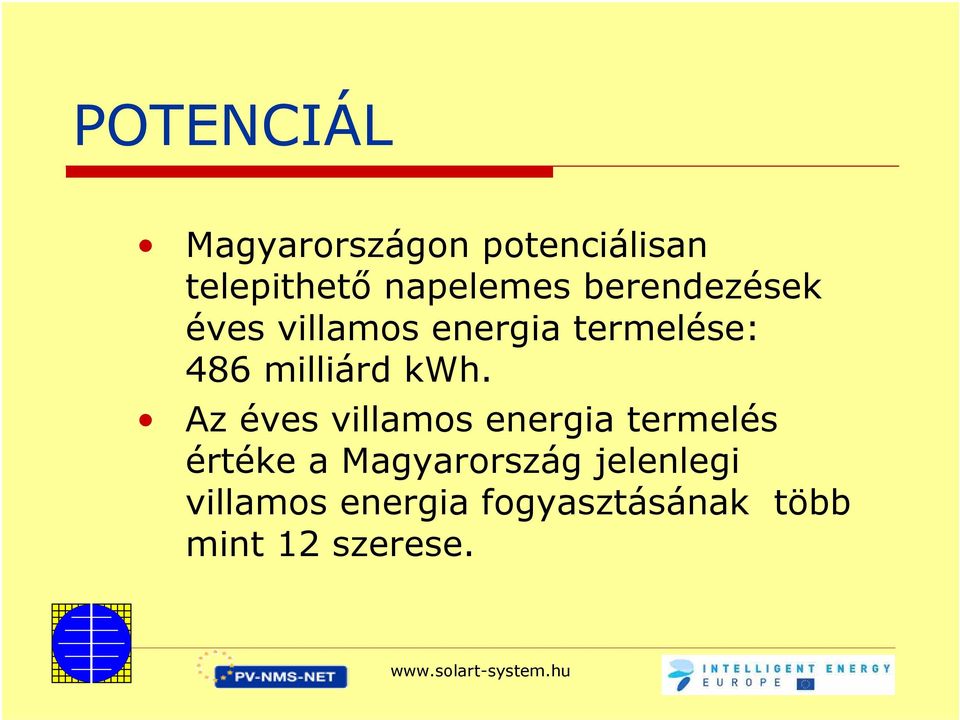 POTENCIÁL

• Magyarországon potenciálisan telepithető napelemes berendezések éves villamos energia termelése: 486 milliárd kWh.

• Az éves villamos energia termelés értéke a Magyarország jelenlegi villamos energia fogyasztásának több mint 12 szerese.

PV-NMS-NET

www.solart-system.hu

INTELLIGENT ENERGY EUROPE